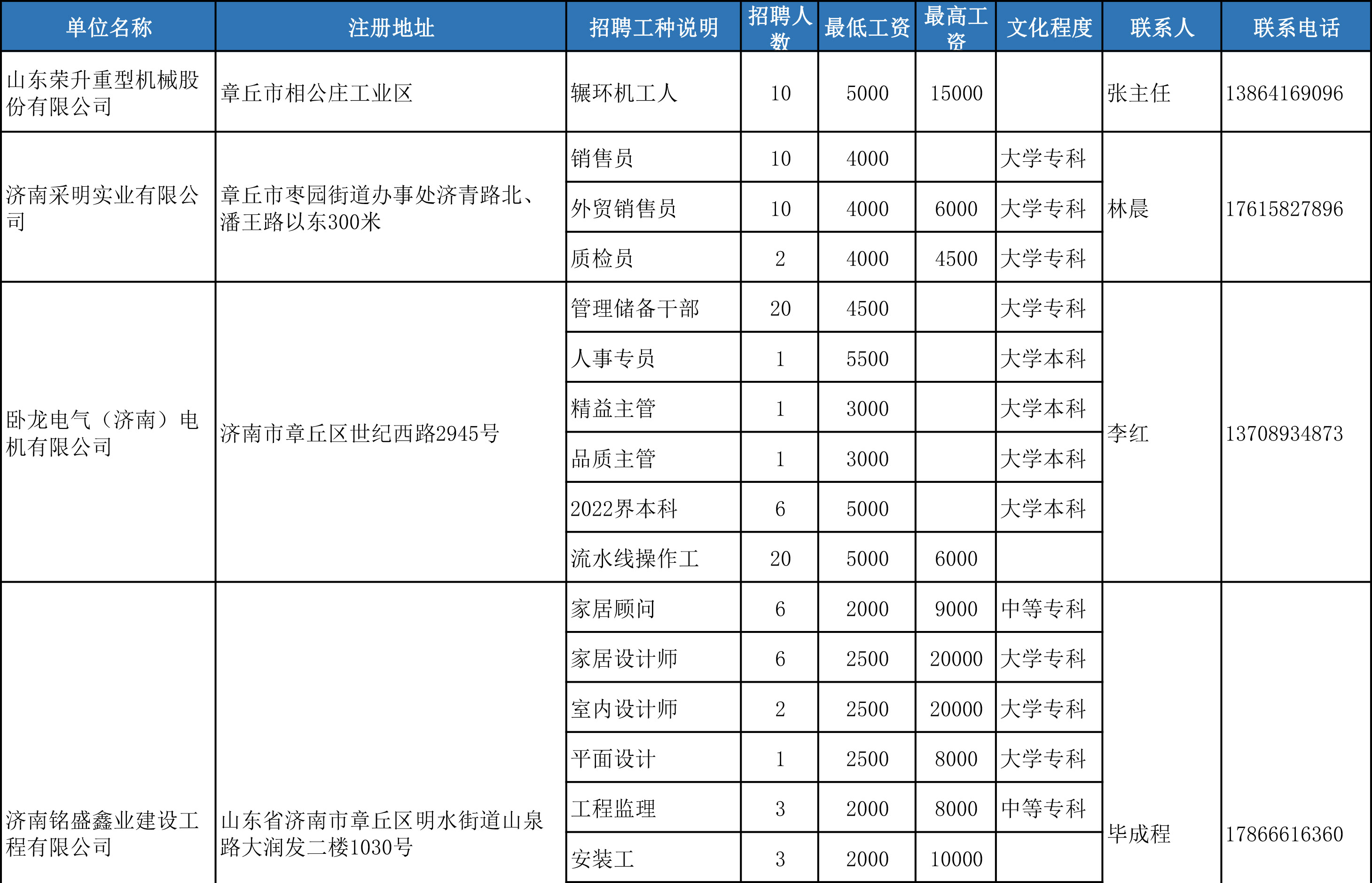 | 单位名称 | 注册地址 | 招聘工种说明 | 招聘人数 | 最低工资 | 最高工资 | 文化程度 | 联系人 | 联系电话 |
|---|---|---|---|---|---|---|---|---|
| 山东荣升重型机械股份有限公司 | 章丘市相公庄工业区 | 辗环机工人 | 10 | 5000 | 15000 | | 张主任 | 13864169096 |
| 济南采明实业有限公司 | 章丘市枣园街道办事处济青路北、潘王路以东300米 | 销售员 | 10 | 4000 | | 大学专科 | 林晨 | 17615827896 |
| | | 外贸销售员 | 10 | 4000 | 6000 | 大学专科 | | |
| | | 质检员 | 2 | 4000 | 4500 | 大学专科 | | |
| 卧龙电气（济南）电机有限公司 | 济南市章丘区世纪西路2945号 | 管理储备干部 | 20 | 4500 | | 大学专科 | 李红 | 13708934873 |
| | | 人事专员 | 1 | 5500 | | 大学本科 | | |
| | | 精益主管 | 1 | 3000 | | 大学本科 | | |
| | | 品质主管 | 1 | 3000 | | 大学本科 | | |
| | | 2022界本科 | 6 | 5000 | | 大学本科 | | |
| | | 流水线操作工 | 20 | 5000 | 6000 | | | |
| 济南铭盛鑫业建设工程有限公司 | 山东省济南市章丘区明水街道山泉路大润发二楼1030号 | 家居顾问 | 6 | 2000 | 9000 | 中等专科 | 毕成程 | 17866616360 |
| | | 家居设计师 | 6 | 2500 | 20000 | 大学专科 | | |
| | | 室内设计师 | 2 | 2500 | 20000 | 大学专科 | | |
| | | 平面设计 | 1 | 2500 | 8000 | 大学专科 | | |
| | | 工程监理 | 3 | 2000 | 8000 | 中等专科 | | |
| | | 安装工 | 3 | 2000 | 10000 | | | |